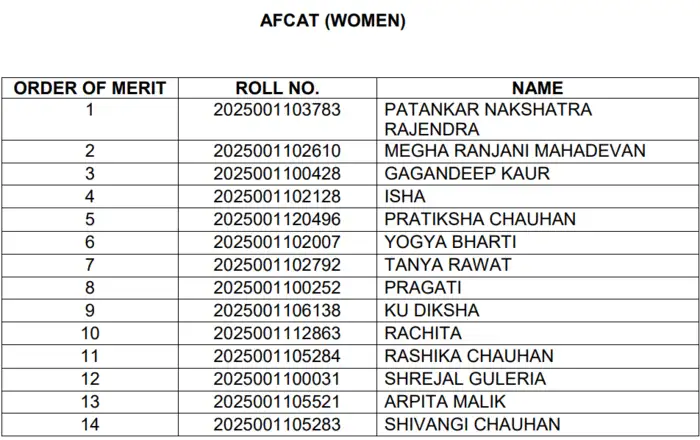 AFCAT (WOMEN)

| ORDER OF MERIT | ROLL NO. | NAME |
|---|---|---|
| 1 | 2025001103783 | PATANKAR NAKSHATRA RAJENDRA |
| 2 | 2025001102610 | MEGHA RANJANI MAHADEVAN |
| 3 | 2025001100428 | GAGANDEEP KAUR |
| 4 | 2025001102128 | ISHA |
| 5 | 2025001120496 | PRATIKSHA CHAUHAN |
| 6 | 2025001102007 | YOGYA BHARTI |
| 7 | 2025001102792 | TANYA RAWAT |
| 8 | 2025001100252 | PRAGATI |
| 9 | 2025001106138 | KU DIKSHA |
| 10 | 2025001112863 | RACHITA |
| 11 | 2025001105284 | RASHIKA CHAUHAN |
| 12 | 2025001100031 | SHREJAL GULERIA |
| 13 | 2025001105521 | ARPITA MALIK |
| 14 | 2025001105283 | SHIVANGI CHAUHAN |